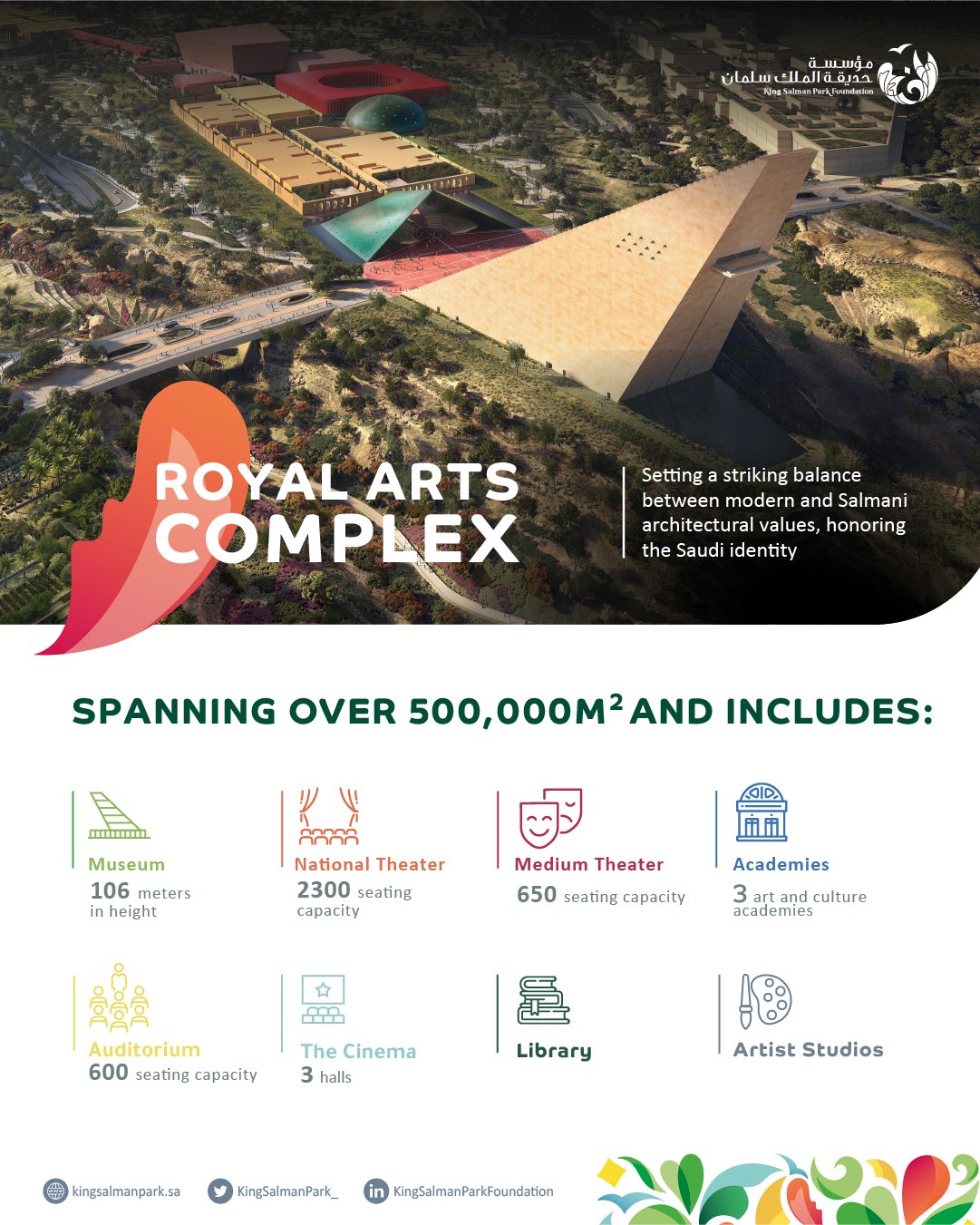 مؤسسة حديقة الملك سلمان
King Salman Park Foundation

ROYAL ARTS COMPLEX

Setting a striking balance between modern and Salmani architectural values, honoring the Saudi identity

SPANNING OVER 500,000M$^2$ AND INCLUDES:

Museum
106 meters in height

National Theater
2300 seating capacity

Medium Theater
650 seating capacity

Academies
3 art and culture academies

Auditorium
600 seating capacity

The Cinema
3 halls

Library

Artist Studios

kingsalmanpark.sa
KingSalmanPark_
KingSalmanParkFoundation